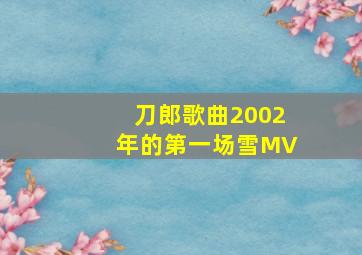 刀郎歌曲2002年的第一场雪MV